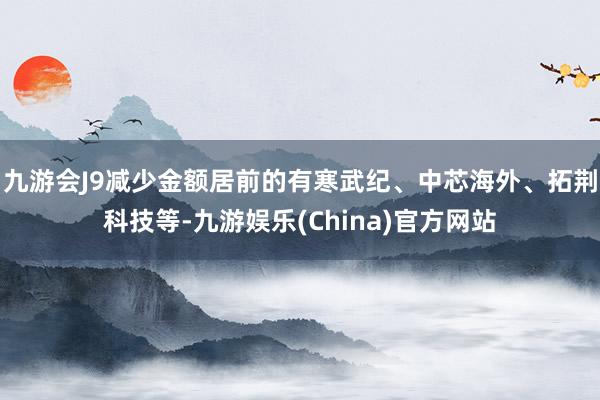 九游会J9减少金额居前的有寒武纪、中芯海外、拓荆科技等-九游娱乐(China)官方网站